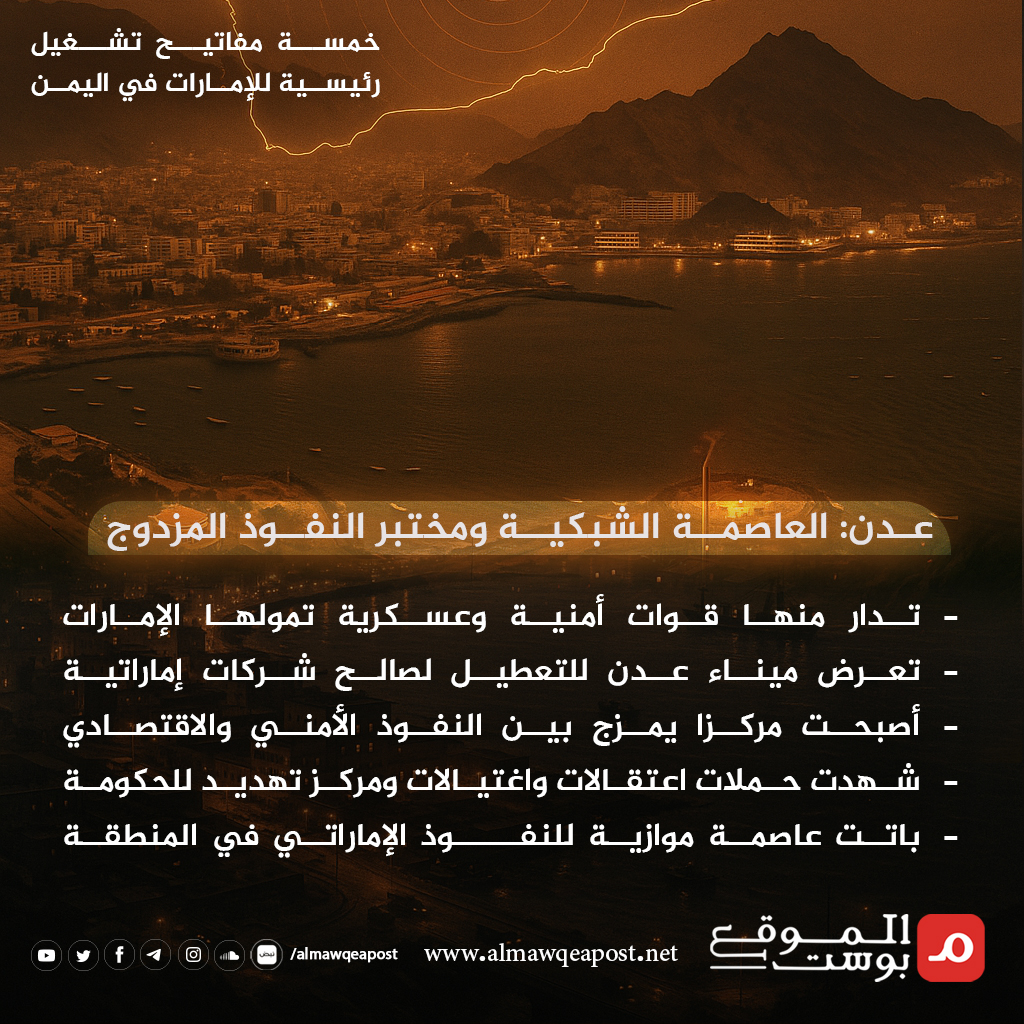 خمسة مفاتيح تشغيل
رئيسية للإمارات في اليمن

عدن: العاصمة الشبكية ومختبر النفوذ المزدوج

- تدار منها قوات أمنية وعسكرية تمولها الإمارات
- تعرض ميناء عدن للتعطيل لصالح شركات إماراتية
- أصبحت مركزا يمزج بين النفوذ الأمني والاقتصادي
- شهدت حملات اعتقالات واغتيالات ومركز تهديد للحكومة
- باتت عاصمة موازية للنفوذ الإماراتي في المنطقة

/almawqeapost

www.almawqeapost.net

الموقع بوست